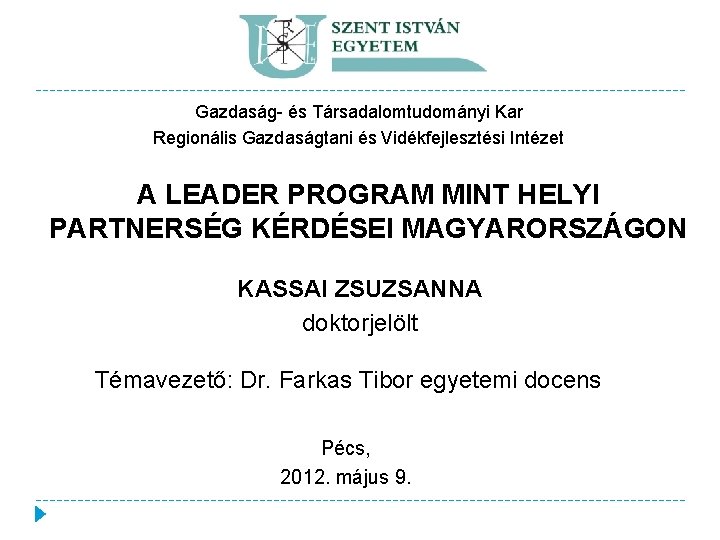 SZENT ISTVÁN
EGYETEM

Gazdaság- és Társadalomtudományi Kar
Regionális Gazdaságtani és Vidékfejlesztési Intézet

A LEADER PROGRAM MINT HELYI PARTNERSÉG KÉRDÉSEI MAGYARORSZÁGON

KASSAI ZSUZSANNA
doktorjelölt

Témavezető: Dr. Farkas Tibor egyetemi docens

Pécs,
2012. május 9.